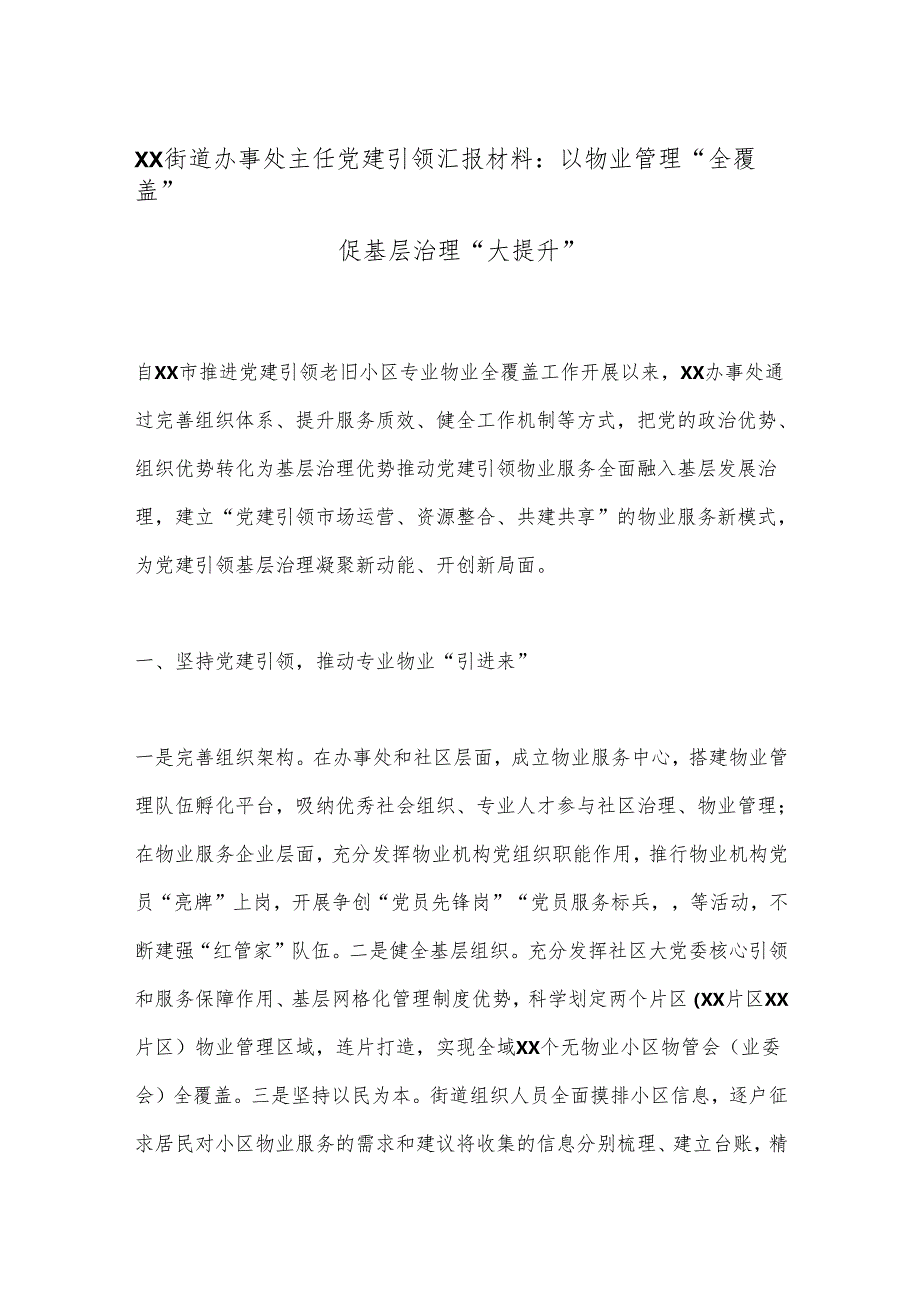 XX街道办事处主任党建引领汇报材料：以物业管理“全覆盖”

促基层治理“大提升”

自XX市推进党建引领老旧小区专业物业全覆盖工作开展以来，XX办事处通过完善组织体系、提升服务质效、健全工作机制等方式，把党的政治优势、组织优势转化为基层治理优势推动党建引领物业服务全面融入基层发展治理，建立“党建引领市场运营、资源整合、共建共享”的物业服务新模式，为党建引领基层治理凝聚新动能、开创新局面。

一、坚持党建引领，推动专业物业“引进来”

一是完善组织架构。在办事处和社区层面，成立物业服务中心，搭建物业管理队伍孵化平台，吸纳优秀社会组织、专业人才参与社区治理、物业管理；在物业服务企业层面，充分发挥物业机构党组织职能作用，推行物业机构党员“亮牌”上岗，开展争创“党员先锋岗”“党员服务标兵，，等活动，不断建强“红管家”队伍。二是健全基层组织。充分发挥社区大党委核心引领和服务保障作用、基层网格化管理制度优势，科学划定两个片区(XX片区XX片区）物业管理区域，连片打造，实现全域XX个无物业小区物管会（业委会）全覆盖。三是坚持以民为本。街道组织人员全面摸排小区信息，逐户征求居民对小区物业服务的需求和建议将收集的信息分别梳理、建立台账，精